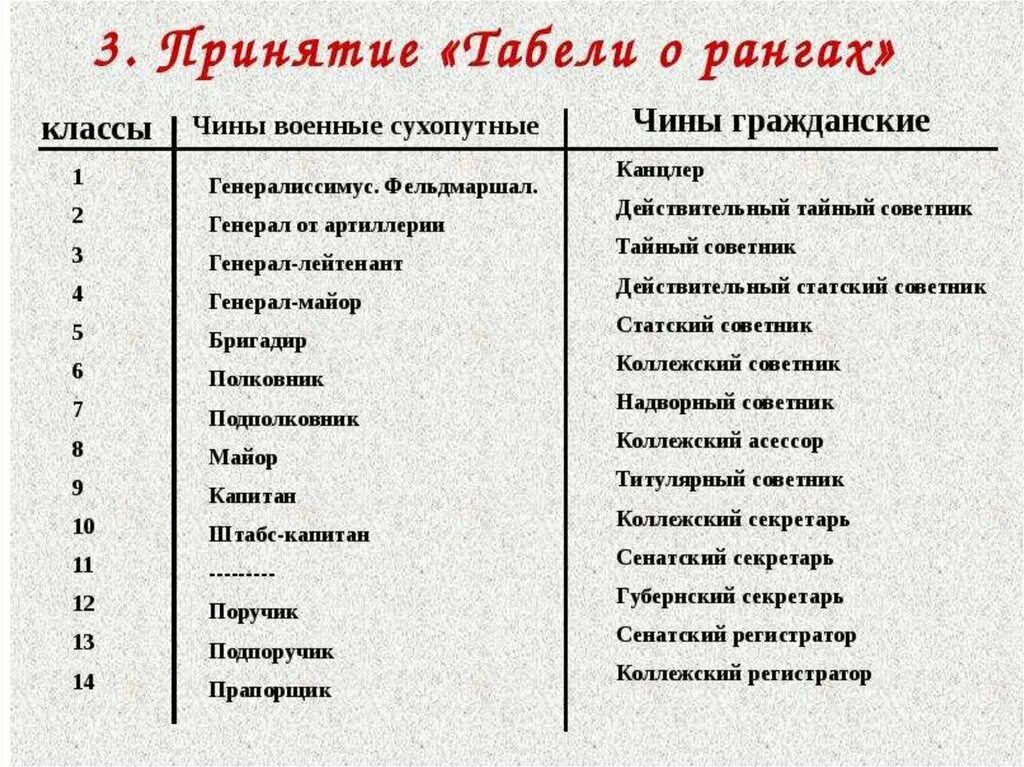 3. Принятие «Табели о рангах»

| классы | Чины военные сухопутные | Чины гражданские |
|---|---|---|
| 1 | Генералиссимус. Фельдмаршал. | Канцлер |
| 2 | Генерал от артиллерии | Действительный тайный советник |
| 3 | Генерал-лейтенант | Тайный советник |
| 4 | Генерал-майор | Действительный статский советник |
| 5 | Бригадир | Статский советник |
| 6 | Полковник | Коллежский советник |
| 7 | Подполковник | Надворный советник |
| 8 | Майор | Коллежский асессор |
| 9 | Капитан | Титулярный советник |
| 10 | Штабс-капитан | Коллежский секретарь |
| 11 | --------- | Сенатский секретарь |
| 12 | Поручик | Губернский секретарь |
| 13 | Подпоручик | Сенатский регистратор |
| 14 | Прапорщик | Коллежский регистратор |